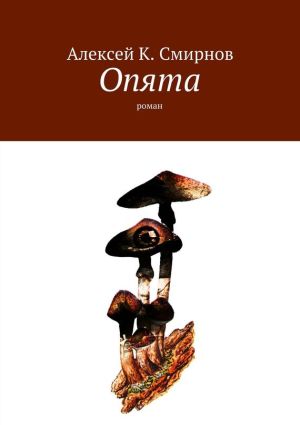 Алексей К. Смирнов
Опята
роман